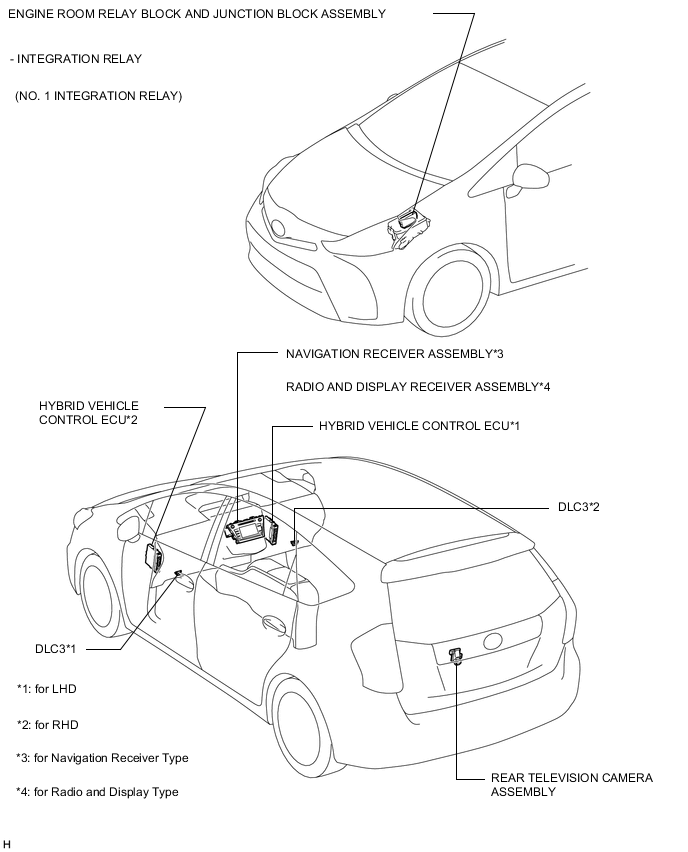 ENGINE ROOM RELAY BLOCK AND JUNCTION BLOCK ASSEMBLY

- INTEGRATION RELAY

(NO. 1 INTEGRATION RELAY)

NAVIGATION RECEIVER ASSEMBLY*3

RADIO AND DISPLAY RECEIVER ASSEMBLY*4

HYBRID VEHICLE CONTROL ECU*2

HYBRID VEHICLE CONTROL ECU*1

DLC3*2

DLC3*1

*1: for LHD

*2: for RHD

*3: for Navigation Receiver Type

*4: for Radio and Display Type

REAR TELEVISION CAMERA ASSEMBLY

H